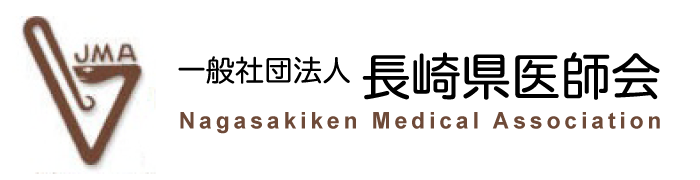 JMA

一般社団法人 長崎県医師会
Nagasakiken Medical Association